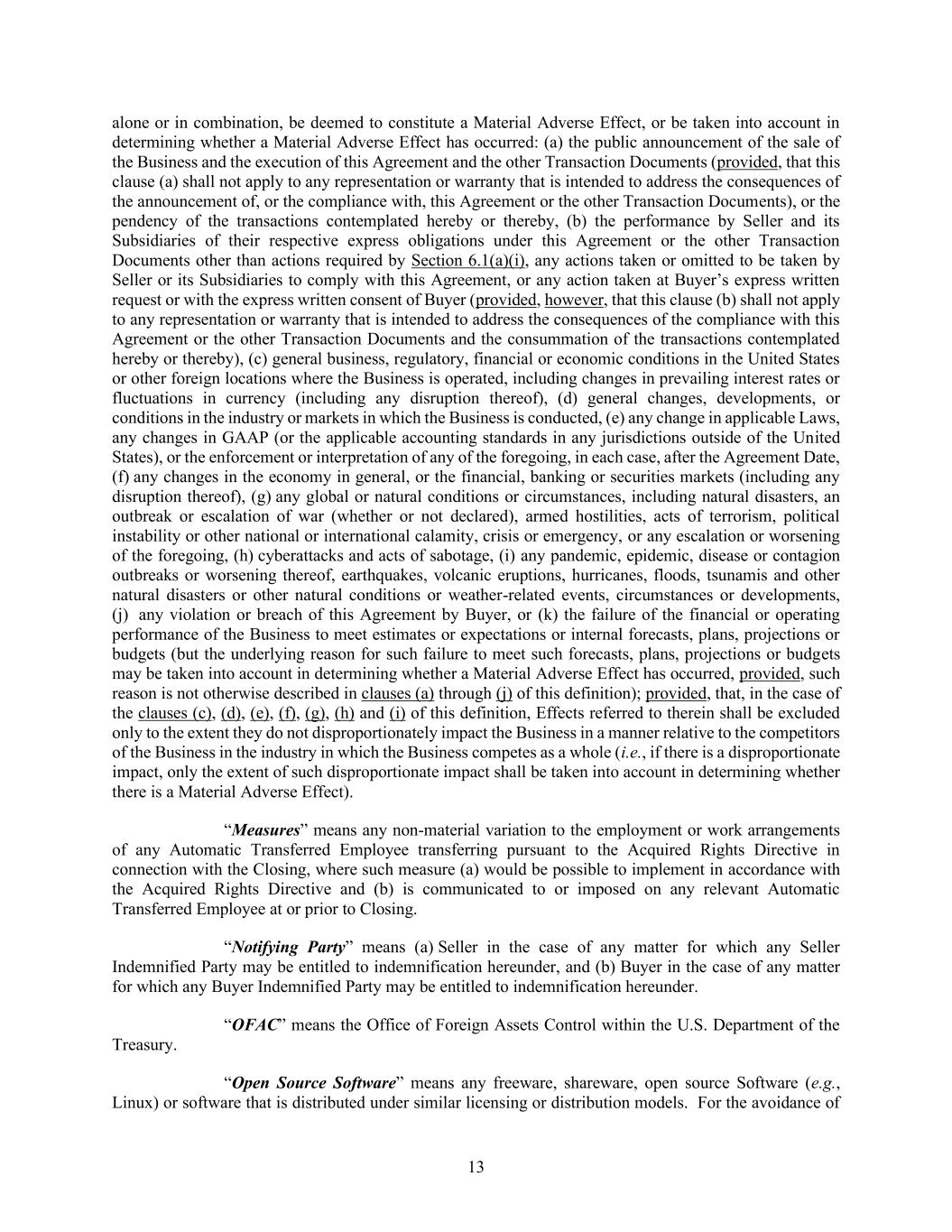 alone or in combination, be deemed to constitute a Material Adverse Effect, or be taken into account in determining whether a Material Adverse Effect has occurred: (a) the public announcement of the sale of the Business and the execution of this Agreement and the other Transaction Documents (provided, that this clause (a) shall not apply to any representation or warranty that is intended to address the consequences of the announcement of, or the compliance with, this Agreement or the other Transaction Documents), or the pendency of the transactions contemplated hereby or thereby, (b) the performance by Seller and its Subsidiaries of their respective express obligations under this Agreement or the other Transaction Documents other than actions required by Section 6.1(a)(i), any actions taken or omitted to be taken by Seller or its Subsidiaries to comply with this Agreement, or any action taken at Buyer's express written request or with the express written consent of Buyer (provided, however, that this clause (b) shall not apply to any representation or warranty that is intended to address the consequences of the compliance with this Agreement or the other Transaction Documents and the consummation of the transactions contemplated hereby or thereby), (c) general business, regulatory, financial or economic conditions in the United States or other foreign locations where the Business is operated, including changes in prevailing interest rates or fluctuations in currency (including any disruption thereof), (d) general changes, developments, or conditions in the industry or markets in which the Business is conducted, (e) any change in applicable Laws, any changes in GAAP (or the applicable accounting standards in any jurisdictions outside of the United States), or the enforcement or interpretation of any of the foregoing, in each case, after the Agreement Date, (f) any changes in the economy in general, or the financial, banking or securities markets (including any disruption thereof), (g) any global or natural conditions or circumstances, including natural disasters, an outbreak or escalation of war (whether or not declared), armed hostilities, acts of terrorism, political instability or other national or international calamity, crisis or emergency, or any escalation or worsening of the foregoing, (h) cyberattacks and acts of sabotage, (i) any pandemic, epidemic, disease or contagion outbreaks or worsening thereof, earthquakes, volcanic eruptions, hurricanes, floods, tsunamis and other natural disasters or other natural conditions or weather-related events, circumstances or developments, (j) any violation or breach of this Agreement by Buyer, or (k) the failure of the financial or operating performance of the Business to meet estimates or expectations or internal forecasts, plans, projections or budgets (but the underlying reason for such failure to meet such forecasts, plans, projections or budgets may be taken into account in determining whether a Material Adverse Effect has occurred, provided, such reason is not otherwise described in clauses (a) through (j) of this definition); provided, that, in the case of the clauses (c), (d), (e), (f), (g), (h) and (i) of this definition, Effects referred to therein shall be excluded only to the extent they do not disproportionately impact the Business in a manner relative to the competitors of the Business in the industry in which the Business competes as a whole (i.e., if there is a disproportionate impact, only the extent of such disproportionate impact shall be taken into account in determining whether there is a Material Adverse Effect).

"Measures" means any non-material variation to the employment or work arrangements of any Automatic Transferred Employee transferring pursuant to the Acquired Rights Directive in connection with the Closing, where such measure (a) would be possible to implement in accordance with the Acquired Rights Directive and (b) is communicated to or imposed on any relevant Automatic Transferred Employee at or prior to Closing.

"Notifying Party" means (a) Seller in the case of any matter for which any Seller Indemnified Party may be entitled to indemnification hereunder, and (b) Buyer in the case of any matter for which any Buyer Indemnified Party may be entitled to indemnification hereunder.

"OFAC" means the Office of Foreign Assets Control within the U.S. Department of the Treasury.

"Open Source Software" means any freeware, shareware, open source Software (e.g., Linux) or software that is distributed under similar licensing or distribution models. For the avoidance of

13